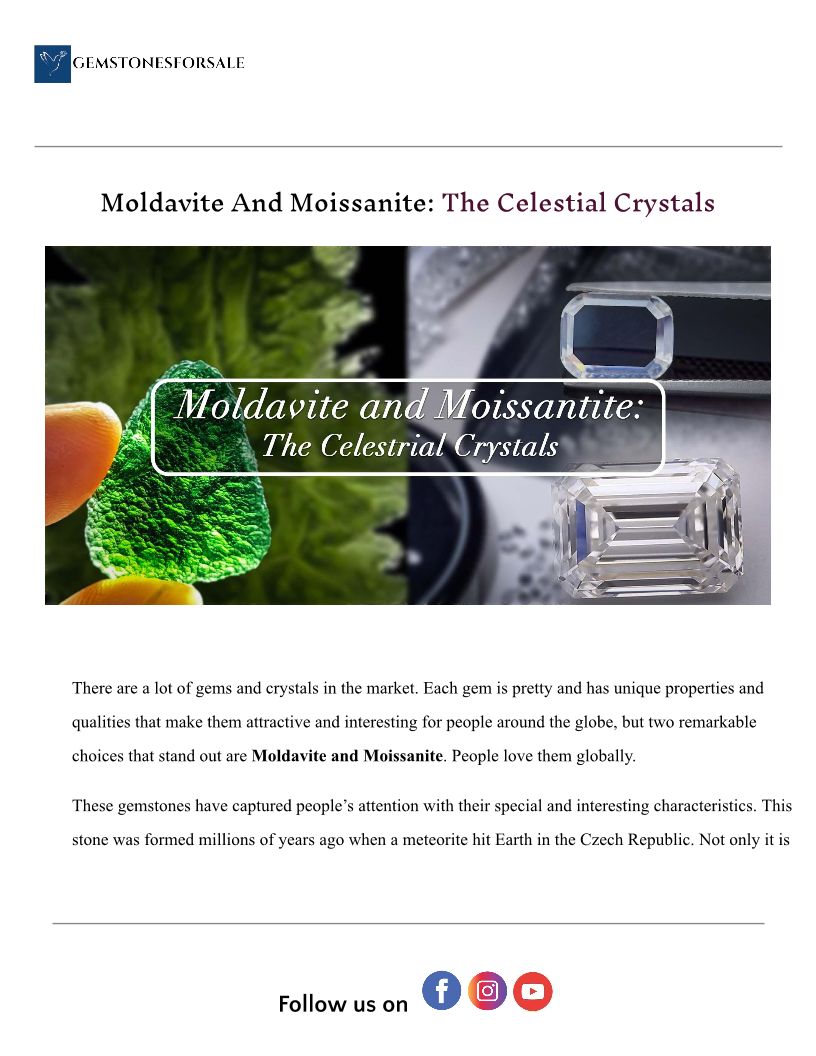 GEMSTONESFORSALE

Moldavite And Moissanite: The Celestial Crystals

Moldavite and Moissantite:
The Celestrial Crystals

There are a lot of gems and crystals in the market. Each gem is pretty and has unique properties and qualities that make them attractive and interesting for people around the globe, but two remarkable choices that stand out are **Moldavite and Moissanite**. People love them globally.

These gemstones have captured people's attention with their special and interesting characteristics. This stone was formed millions of years ago when a meteorite hit Earth in the Czech Republic. Not only it is

Follow us on